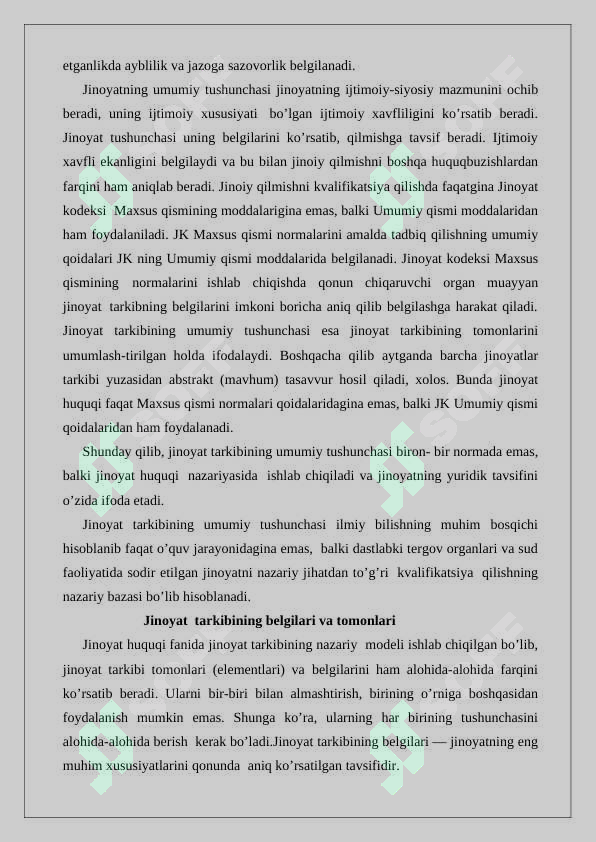 etganlikda ayblilik va jazoga sazovorlik belgilanadi.

Jinoyatning umumiy tushunchasi jinoyatning ijtimoiy-siyosiy mazmunini ochib beradi, uning ijtimoiy xususiyati bo’lgan ijtimoiy xavfliligini ko’rsatib beradi. Jinoyat tushunchasi uning belgilarini ko’rsatib, qilmishga tavsif beradi. Ijtimoiy xavfli ekanligini belgilaydi va bu bilan jinoiy qilmishni boshqa huquqbuzishlardan farqini ham aniqlab beradi. Jinoiy qilmishni kvalifikatsiya qilishda faqatgina Jinoyat kodeksi Maxsus qismining moddalarigina emas, balki Umumiy qismi moddalaridan ham foydalaniladi. JK Maxsus qismi normalarini amalda tadbiq qilishning umumiy qoidalari JK ning Umumiy qismi moddalarida belgilanadi. Jinoyat kodeksi Maxsus qismining normalarini ishlab chiqishda qonun chiqaruvchi organ muayyan jinoyat tarkibning belgilarini imkoni boricha aniq qilib belgilashga harakat qiladi. Jinoyat tarkibining umumiy tushunchasi esa jinoyat tarkibining tomonlarini umumlash-tirilgan holda ifodalaydi. Boshqacha qilib aytganda barcha jinoyatlar tarkibi yuzasidan abstrakt (mavhum) tasavvur hosil qiladi, xolos. Bunda jinoyat huquqi faqat Maxsus qismi normalari qoidalaridagina emas, balki JK Umumiy qismi qoidalaridan ham foydalanadi.

Shunday qilib, jinoyat tarkibining umumiy tushunchasi biron- bir normada emas, balki jinoyat huquqi nazariyasida ishlab chiqiladi va jinoyatning yuridik tavsifini o’zida ifoda etadi.

Jinoyat tarkibining umumiy tushunchasi ilmiy bilishning muhim bosqichi hisoblanib faqat o’quv jarayonidagina emas, balki dastlabki tergov organlari va sud faoliyatida sodir etilgan jinoyatni nazariy jihatdan to’g’ri kvalifikatsiya qilishning nazariy bazasi bo’lib hisoblanadi.

Jinoyat tarkibining belgilari va tomonlari

Jinoyat huquqi fanida jinoyat tarkibining nazariy modeli ishlab chiqilgan bo’lib, jinoyat tarkibi tomonlari (elementlari) va belgilarini ham alohida-alohida farqini ko’rsatib beradi. Ularni bir-biri bilan almashtirish, birining o’rniga boshqasidan foydalanish mumkin emas. Shunga ko’ra, ularning har birining tushunchasini alohida-alohida berish kerak bo’ladi.Jinoyat tarkibining belgilari — jinoyatning eng muhim xususiyatlarini qonunda aniq ko’rsatilgan tavsifidir.